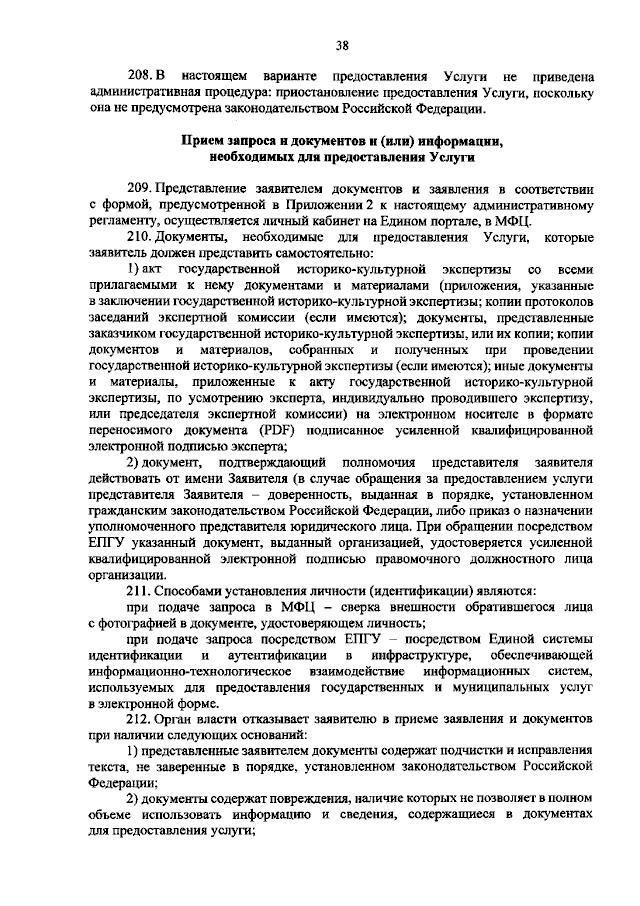 38

208. В настоящем варианте предоставления Услуги не приведена административная процедура: приостановление предоставления Услуги, поскольку она не предусмотрена законодательством Российской Федерации.

Прием запроса и документов и (или) информации, необходимых для предоставления Услуги

209. Представление заявителем документов и заявления в соответствии с формой, предусмотренной в Приложении 2 к настоящему административному регламенту, осуществляется личный кабинет на Едином портале, в МФЦ.

210. Документы, необходимые для предоставления Услуги, которые заявитель должен представить самостоятельно:

1) акт государственной историко-культурной экспертизы со всеми прилагаемыми к нему документами и материалами (приложения, указанные в заключении государственной историко-культурной экспертизы; копии протоколов заседаний экспертной комиссии (если имеются); документы, представленные заказчиком государственной историко-культурной экспертизы, или их копии; копии документов и материалов, собранных и полученных при проведении государственной историко-культурной экспертизы (если имеются); иные документы и материалы, приложенные к акту государственной историко-культурной экспертизы, по усмотрению эксперта, индивидуально проводившего экспертизу, или председателя экспертной комиссии) на электронном носителе в формате переносимого документа (PDF) подписанное усиленной квалифицированной электронной подписью эксперта;

2) документ, подтверждающий полномочия представителя заявителя действовать от имени Заявителя (в случае обращения за предоставлением услуги представителя Заявителя – доверенность, выданная в порядке, установленном гражданским законодательством Российской Федерации, либо приказ о назначении уполномоченного представителя юридического лица. При обращении посредством ЕПГУ указанный документ, выданный организацией, удостоверяется усиленной квалифицированной электронной подписью правомочного должностного лица организации.

211. Способами установления личности (идентификации) являются:

при подаче запроса в МФЦ – сверка внешности обратившегося лица с фотографией в документе, удостоверяющем личность;

при подаче запроса посредством ЕПГУ – посредством Единой системы идентификации и аутентификации в инфраструктуре, обеспечивающей информационно-технологическое взаимодействие информационных систем, используемых для предоставления государственных и муниципальных услуг в электронной форме.

212. Орган власти отказывает заявителю в приеме заявления и документов при наличии следующих оснований:

1) представленные заявителем документы содержат подчистки и исправления текста, не заверенные в порядке, установленном законодательством Российской Федерации;

2) документы содержат повреждения, наличие которых не позволяет в полном объеме использовать информацию и сведения, содержащиеся в документах для предоставления услуги;